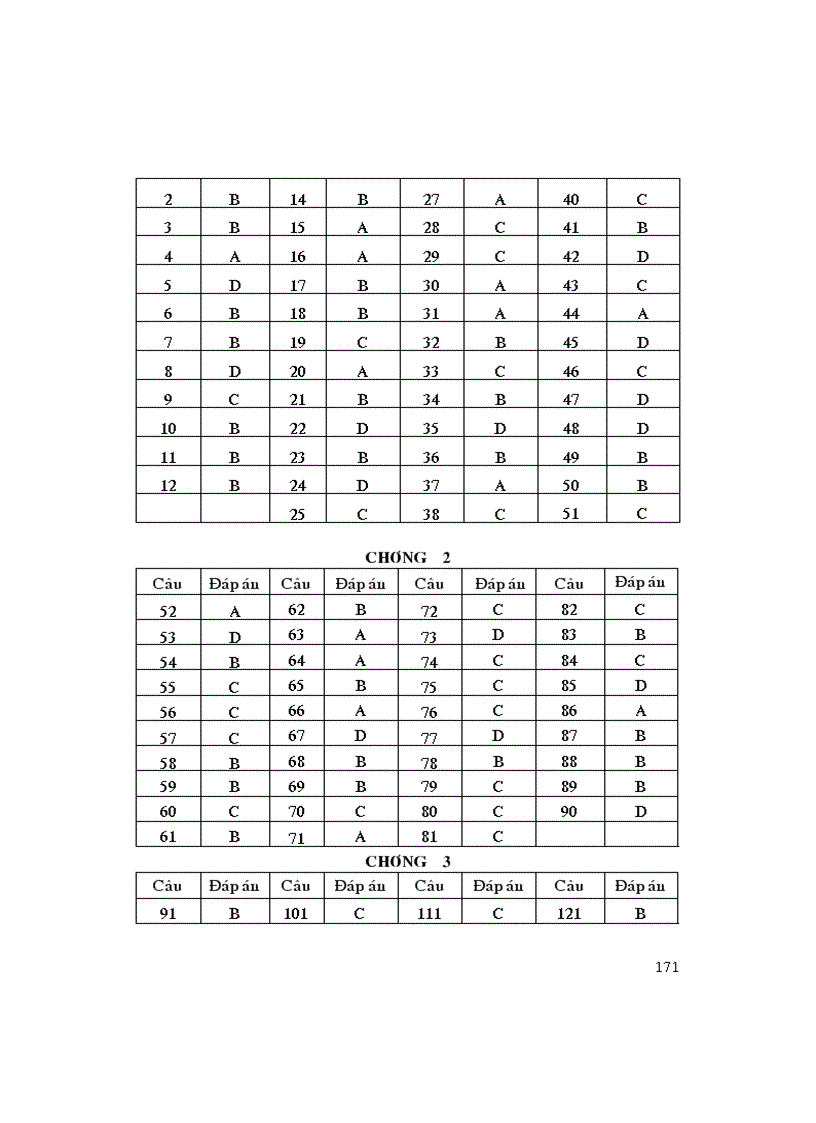 | 2 | B | 14 | B | 27 | A | 40 | C |
|---|---|---|---|---|---|---|---|
| 3 | B | 15 | A | 28 | C | 41 | B |
| 4 | A | 16 | A | 29 | C | 42 | D |
| 5 | D | 17 | B | 30 | A | 43 | C |
| 6 | B | 18 | B | 31 | A | 44 | A |
| 7 | B | 19 | C | 32 | B | 45 | D |
| 8 | D | 20 | A | 33 | C | 46 | C |
| 9 | C | 21 | B | 34 | B | 47 | D |
| 10 | B | 22 | D | 35 | D | 48 | D |
| 11 | B | 23 | B | 36 | B | 49 | B |
| 12 | B | 24 | D | 37 | A | 50 | B |
| | | 25 | C | 38 | C | 51 | C |

CHƠNG 2

| Câu | Đáp án | Câu | Đáp án | Câu | Đáp án | Câu | Đáp án |
|---|---|---|---|---|---|---|---|
| 52 | A | 62 | B | 72 | C | 82 | C |
| 53 | D | 63 | A | 73 | D | 83 | B |
| 54 | B | 64 | A | 74 | C | 84 | C |
| 55 | C | 65 | B | 75 | C | 85 | D |
| 56 | C | 66 | A | 76 | C | 86 | A |
| 57 | C | 67 | D | 77 | D | 87 | B |
| 58 | B | 68 | B | 78 | B | 88 | B |
| 59 | B | 69 | B | 79 | C | 89 | B |
| 60 | C | 70 | C | 80 | C | 90 | D |
| 61 | B | 71 | A | 81 | C | | |

CHƠNG 3

| Câu | Đáp án | Câu | Đáp án | Câu | Đáp án | Câu | Đáp án |
|---|---|---|---|---|---|---|---|
| 91 | B | 101 | C | 111 | C | 121 | B |

171